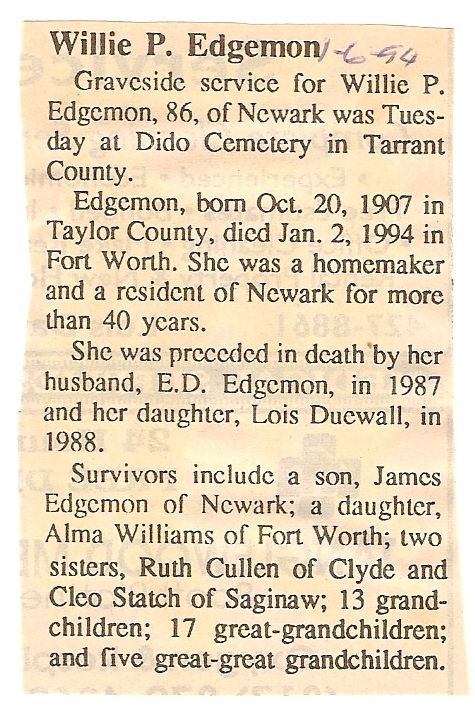 Willie P. Edgemon 1-6-94

Graveside service for Willie P. Edgemon, 86, of Newark was Tuesday at Dido Cemetery in Tarrant County.

Edgemon, born Oct. 20, 1907 in Taylor County, died Jan. 2, 1994 in Fort Worth. She was a homemaker and a resident of Newark for more than 40 years.

She was preceded in death by her husband, E.D. Edgemon, in 1987 and her daughter, Lois Duewall, in 1988.

Survivors include a son, James Edgemon of Newark; a daughter, Alma Williams of Fort Worth; two sisters, Ruth Cullen of Clyde and Cleo Statch of Saginaw; 13 grandchildren; 17 great-grandchildren; and five great-great grandchildren.